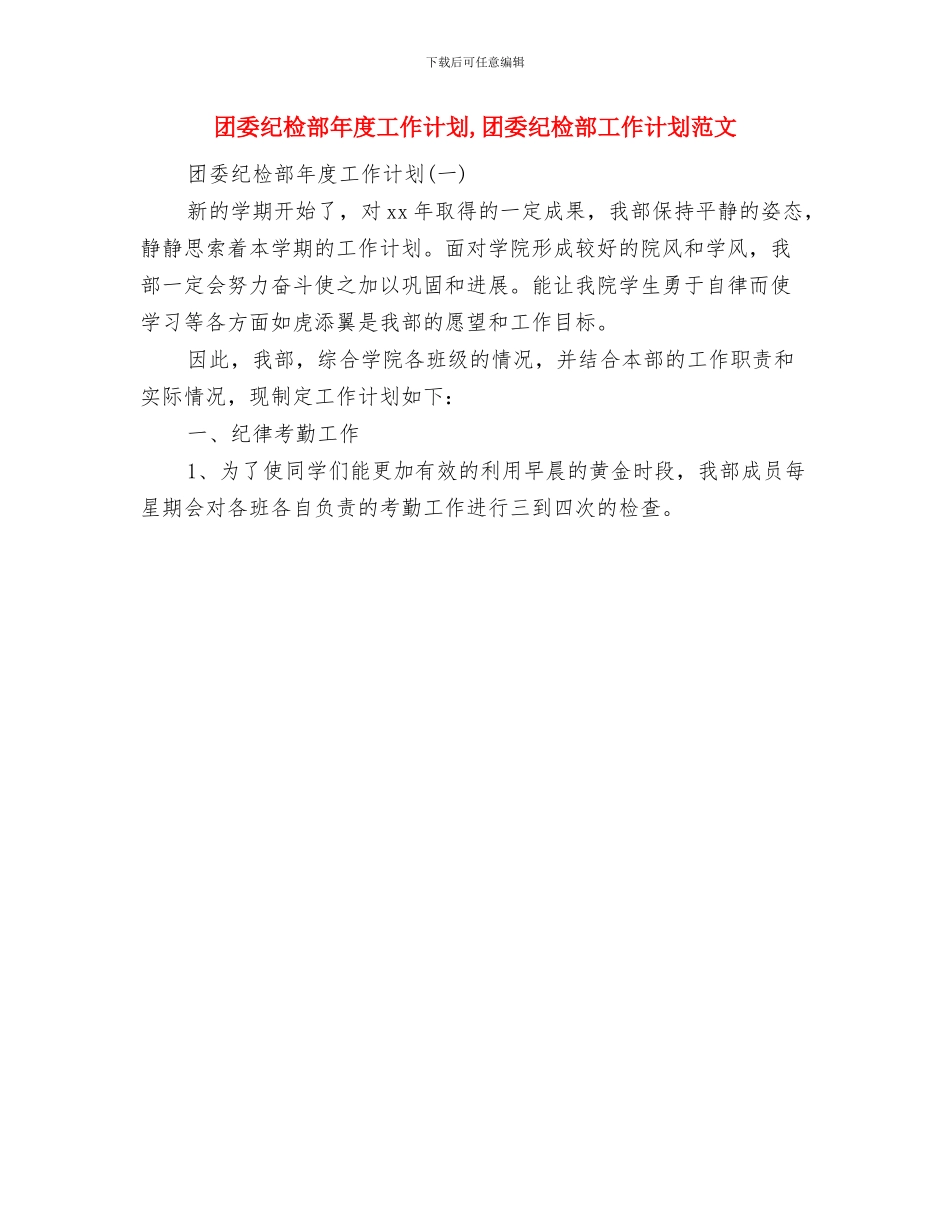 下载后可任意编辑

团委纪检部年度工作计划,团委纪检部工作计划范文

团委纪检部年度工作计划(一)

新的学期开始了，对xx年取得的一定成果，我部保持平静的姿态，静静思索着本学期的工作计划。面对学院形成较好的院风和学风，我部一定会努力奋斗使之加以巩固和进展。能让我院学生勇于自律而使学习等各方面如虎添翼是我部的愿望和工作目标。

因此，我部，综合学院各班级的情况，并结合本部的工作职责和实际情况，现制定工作计划如下：

一、纪律考勤工作

1、为了使同学们能更加有效的利用早晨的黄金时段，我部成员每星期会对各班各自负责的考勤工作进行三到四次的检查。